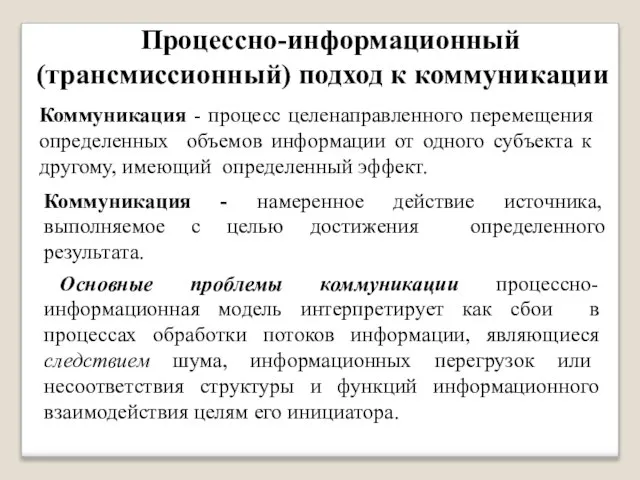 Процессно-информационный (трансмиссионный) подход к коммуникации

Коммуникация - процесс целенаправленного перемещения определенных объемов информации от одного субъекта к другому, имеющий определенный эффект.

Коммуникация - намеренное действие источника, выполняемое с целью достижения определенного результата.

Основные проблемы коммуникации процессно-информационная модель интерпретирует как сбои в процессах обработки потоков информации, являющиеся следствием шума, информационных перегрузок или несоответствия структуры и функций информационного взаимодействия целям его инициатора.